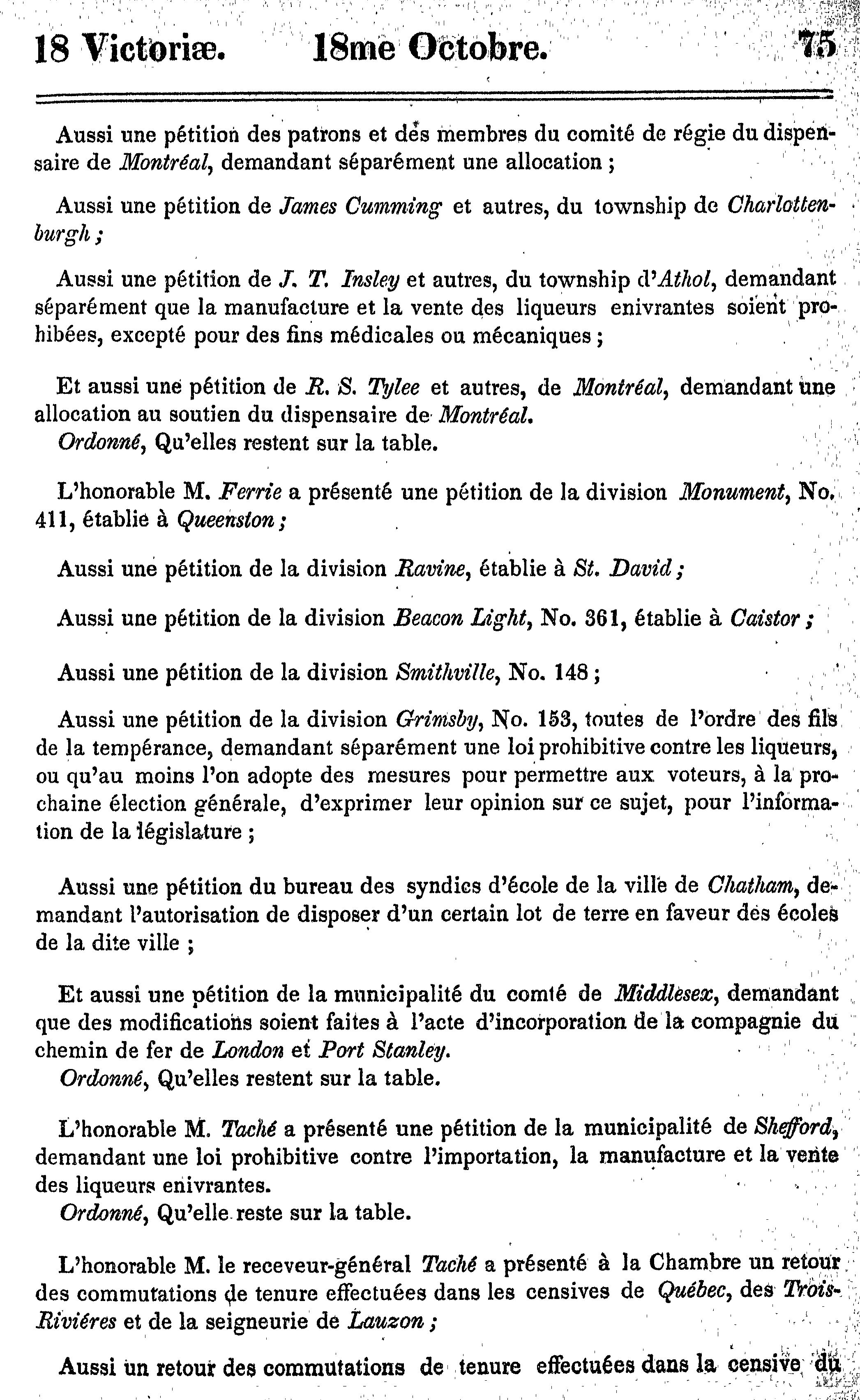 18 Victoriæ. 18me Octobre. 75

Aussi une pétition des patrons et des membres du comité de régie du dispensaire de Montréal, demandant séparément une allocation ;

Aussi une pétition de James Cumming et autres, du township de Charlottenburgh ;

Aussi une pétition de J. T. Insley et autres, du township d'Athol, demandant séparément que la manufacture et la vente des liqueurs enivrantes soient prohibées, excepté pour des fins médicales ou mécaniques ;

Et aussi une pétition de R. S. Tylee et autres, de Montréal, demandant une allocation au soutien du dispensaire de Montréal.
Ordonné, Qu'elles restent sur la table.

L'honorable M. Ferrie a présenté une pétition de la division Monument, No. 411, établie à Queenston ;

Aussi une pétition de la division Ravine, établie à St. David ;

Aussi une pétition de la division Beacon Light, No. 361, établie à Caistor ;

Aussi une pétition de la division Smithville, No. 148 ;

Aussi une pétition de la division Grimsby, No. 153, toutes de l'ordre des fils de la tempérance, demandant séparément une loi prohibitive contre les liqueurs, ou qu'au moins l'on adopte des mesures pour permettre aux voteurs, à la prochaine élection générale, d'exprimer leur opinion sur ce sujet, pour l'information de la législature ;

Aussi une pétition du bureau des syndics d'école de la ville de Chatham, demandant l'autorisation de disposer d'un certain lot de terre en faveur des écoles de la dite ville ;

Et aussi une pétition de la municipalité du comté de Middlesex, demandant que des modifications soient faites à l'acte d'incorporation de la compagnie du chemin de fer de London et Port Stanley.
Ordonné, Qu'elles restent sur la table.

L'honorable M. Taché a présenté une pétition de la municipalité de Shefford, demandant une loi prohibitive contre l'importation, la manufacture et la vente des liqueurs enivrantes.
Ordonné, Qu'elle reste sur la table.

L'honorable M. le receveur-général Taché a présenté à la Chambre un retour des commutations de tenure effectuées dans les censives de Québec, des Trois-Riviéres et de la seigneurie de Lauzon ;

Aussi un retour des commutations de tenure effectuées dans la censive du